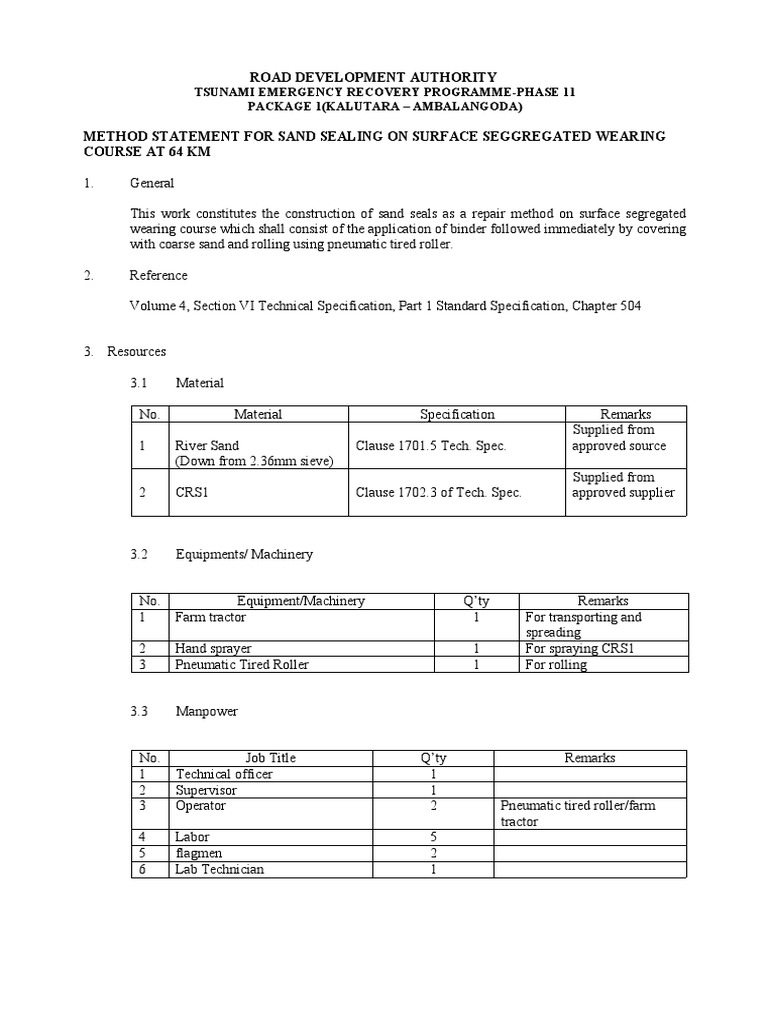 ROAD DEVELOPMENT AUTHORITY
TSUNAMI EMERGENCY RECOVERY PROGRAMME-PHASE 11
PACKAGE 1(KALUTARA – AMBALANGODA)

METHOD STATEMENT FOR SAND SEALING ON SURFACE SEGGREGATED WEARING COURSE AT 64 KM

1. General

This work constitutes the construction of sand seals as a repair method on surface segregated wearing course which shall consist of the application of binder followed immediately by covering with coarse sand and rolling using pneumatic tired roller.

2. Reference

Volume 4, Section VI Technical Specification, Part 1 Standard Specification, Chapter 504

3. Resources

3.1 Material

| No. | Material | Specification | Remarks |
|---|---|---|---|
| 1 | River Sand (Down from 2.36mm sieve) | Clause 1701.5 Tech. Spec. | Supplied from approved source |
| 2 | CRS1 | Clause 1702.3 of Tech. Spec. | Supplied from approved supplier |

3.2 Equipments/ Machinery

| No. | Equipment/Machinery | Q'ty | Remarks |
|---|---|---|---|
| 1 | Farm tractor | 1 | For transporting and spreading |
| 2 | Hand sprayer | 1 | For spraying CRS1 |
| 3 | Pneumatic Tired Roller | 1 | For rolling |

3.3 Manpower

| No. | Job Title | Q'ty | Remarks |
|---|---|---|---|
| 1 | Technical officer | 1 | |
| 2 | Supervisor | 1 | |
| 3 | Operator | 2 | Pneumatic tired roller/farm tractor |
| 4 | Labor | 5 | |
| 5 | flagmen | 2 | |
| 6 | Lab Technician | 1 | |